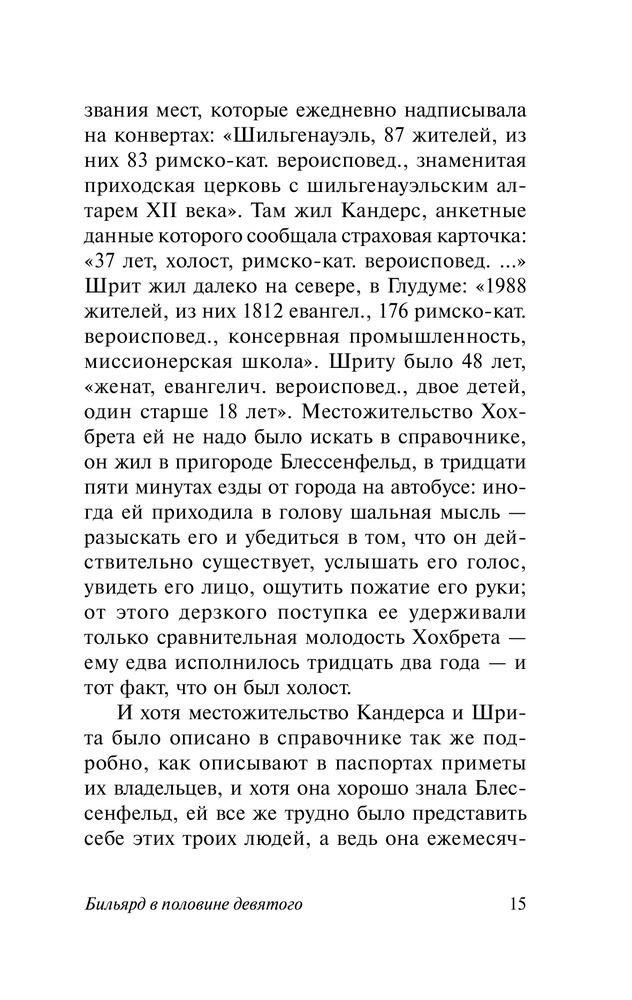 звания мест, которые ежедневно надписывала на конвертах: «Шильгенауэль, 87 жителей, из них 83 римско-кат. вероисповед., знаменитая приходская церковь с шильгенауэльским алтарем XII века». Там жил Кандерс, анкетные данные которого сообщала страховая карточка: «37 лет, холост, римско-кат. вероисповед. ...» Шрит жил далеко на севере, в Глудуме: «1988 жителей, из них 1812 евангел., 176 римско-кат. вероисповед., консервная промышленность, миссионерская школа». Шриту было 48 лет, «женат, евангелич. вероисповед., двое детей, один старше 18 лет». Местожительство Хохбрета ей не надо было искать в справочнике, он жил в пригороде Блессенфельд, в тридцати пяти минутах езды от города на автобусе: иногда ей приходила в голову шальная мысль — разыскать его и убедиться в том, что он действительно существует, услышать его голос, увидеть его лицо, ощутить пожатие его руки; от этого дерзкого поступка ее удерживали только сравнительная молодость Хохбрета — ему едва исполнилось тридцать два года — и тот факт, что он был холост.

И хотя местожительство Кандерса и Шрита было описано в справочнике так же подробно, как описывают в паспортах приметы их владельцев, и хотя она хорошо знала Блессенфельд, ей все же трудно было представить себе этих троих людей, а ведь она ежемесяч-

Бильярд в половине девятого 15